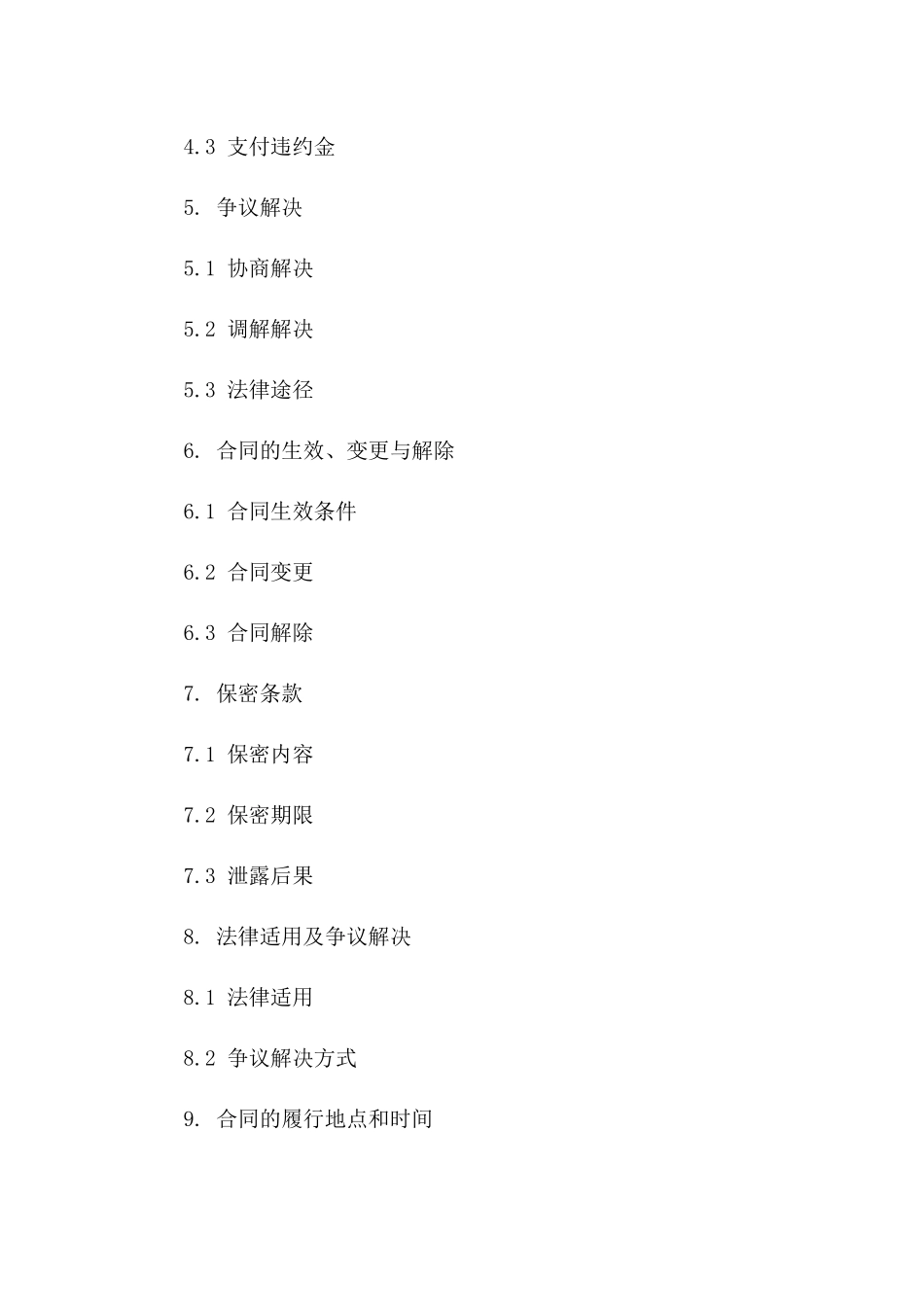 4.3 支付违约金

5. 争议解决

5.1 协商解决

5.2 调解解决

5.3 法律途径

6. 合同的生效、变更与解除

6.1 合同生效条件

6.2 合同变更

6.3 合同解除

7. 保密条款

7.1 保密内容

7.2 保密期限

7.3 泄露后果

8. 法律适用及争议解决

8.1 法律适用

8.2 争议解决方式

9. 合同的履行地点和时间